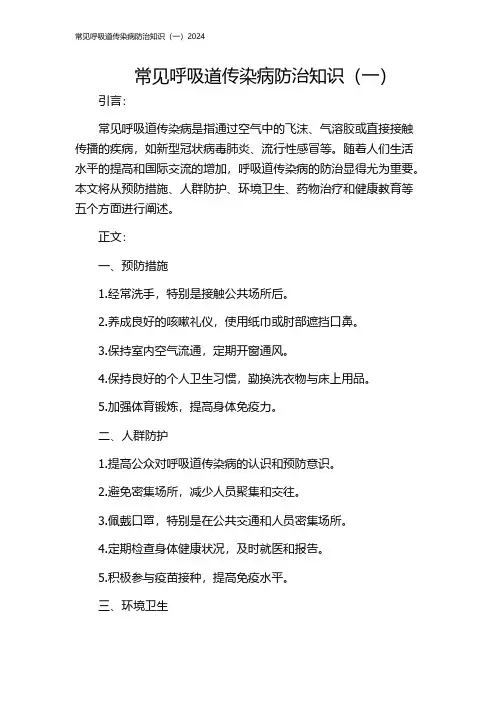 常见呼吸道传染病防治知识（一）2024

常见呼吸道传染病防治知识（一）

引言：

常见呼吸道传染病是指通过空气中的飞沫、气溶胶或直接接触传播的疾病，如新型冠状病毒肺炎、流行性感冒等。随着人们生活水平的提高和国际交流的增加，呼吸道传染病的防治显得尤为重要。本文将从预防措施、人群防护、环境卫生、药物治疗和健康教育等五个方面进行阐述。

正文：

一、预防措施

1.经常洗手，特别是接触公共场所后。

2.养成良好的咳嗽礼仪，使用纸巾或肘部遮挡口鼻。

3.保持室内空气流通，定期开窗通风。

4.保持良好的个人卫生习惯，勤换洗衣物与床上用品。

5.加强体育锻炼，提高身体免疫力。

二、人群防护

1.提高公众对呼吸道传染病的认识和预防意识。

2.避免密集场所，减少人员聚集和交往。

3.佩戴口罩，特别是在公共交通和人员密集场所。

4.定期检查身体健康状况，及时就医和报告。

5.积极参与疫苗接种，提高免疫水平。

三、环境卫生